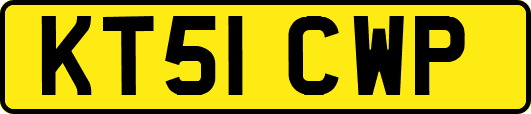 KT51 CWP